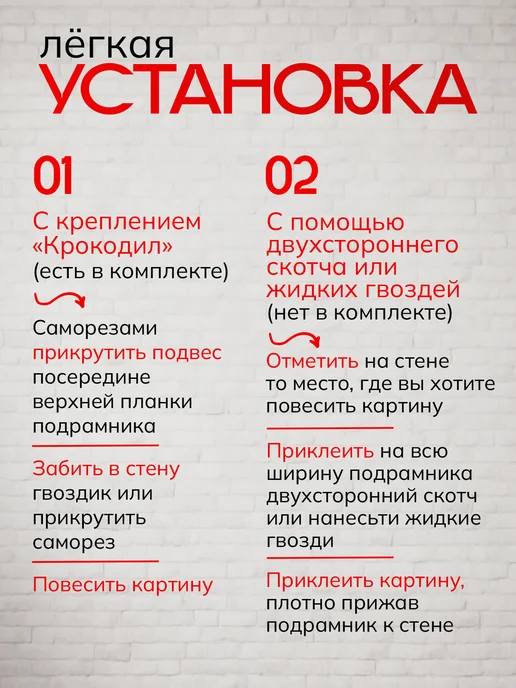 лёгкая
УСТАНОВКА

01

С креплением «Крокодил»
(есть в комплекте)

Саморезами прикрутить подвес посередине верхней планки подрамника

Забить в стену гвоздик или прикрутить саморез

Повесить картину

02

С помощью двухстороннего скотча или жидких гвоздей
(нет в комплекте)

Отметить на стене то место, где вы хотите повесить картину

Приклеить на всю ширину подрамника двухсторонний скотч или нанесьти жидкие гвозди

Приклеить картину, плотно прижав подрамник к стене